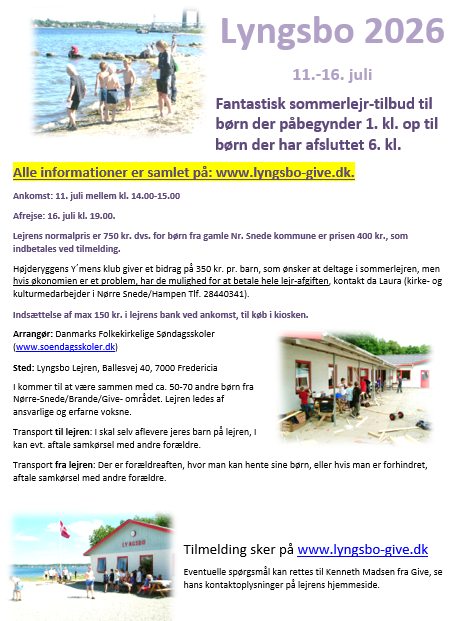 Lyngsbo 2026

11.-16. juli

Fantastisk sommerlejr-tilbud til børn der påbegynder 1. kl. op til børn der har afsluttet 6. kl.

Alle informationer er samlet på: www.lyngsbo-give.dk.

Ankomst: 11. juli mellem kl. 14.00-15.00

Afrejse: 16. juli kl. 19.00.

Lejrens normalpris er 750 kr. dvs. for børn fra gamle Nr. Snede kommune er prisen 400 kr., som indbetales ved tilmelding.

Højderyggens Y´mens klub giver et bidrag på 350 kr. pr. barn, som ønsker at deltage i sommerlejren, men hvis økonomien er et problem, har de mulighed for at betale hele lejr-afgiften, kontakt da Laura (kirke- og kulturmedarbejder i Nørre Snede/Hampen Tlf. 28440341).

Indsættelse af max 150 kr. i lejrens bank ved ankomst, til køb i kiosken.

Arrangør: Danmarks Folkekirkelige Søndagsskoler (www.soendagsskoler.dk)

Sted: Lyngsbo Lejren, Ballesvej 40, 7000 Fredericia

I kommer til at være sammen med ca. 50-70 andre børn fra Nørre-Snede/Brande/Give- området. Lejren ledes af ansvarlige og erfarne voksne.

Transport til lejren: I skal selv aflevere jeres barn på lejren, I kan evt. aftale samkørsel med andre forældre.

Transport fra lejren: Der er forældreaften, hvor man kan hente sine børn, eller hvis man er forhindret, aftale samkørsel med andre forældre.

LYNGSBO

Tilmelding sker på www.lyngsbo-give.dk

Eventuelle spørgsmål kan rettes til Kenneth Madsen fra Give, se hans kontaktoplysninger på lejrens hjemmeside.